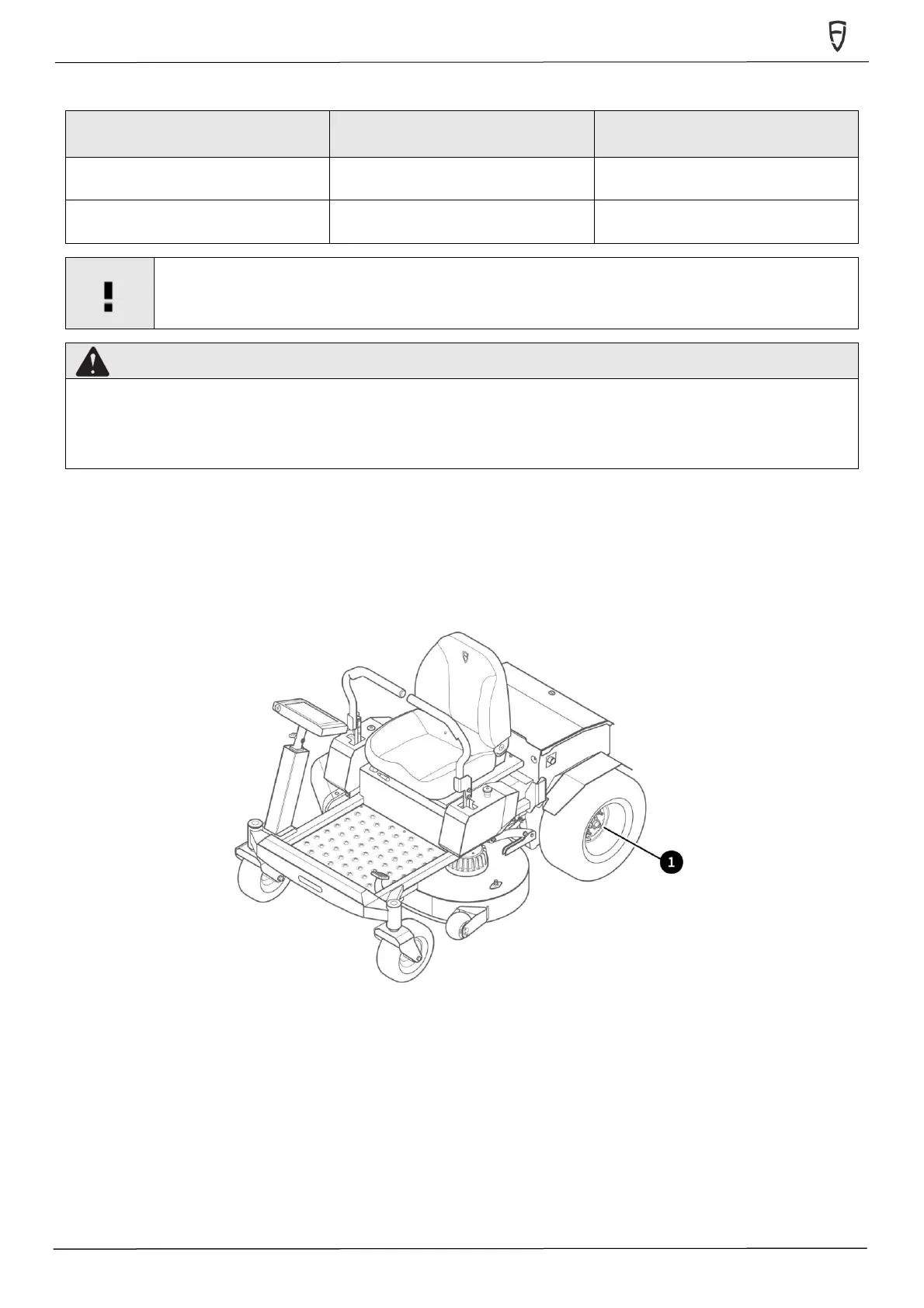 1